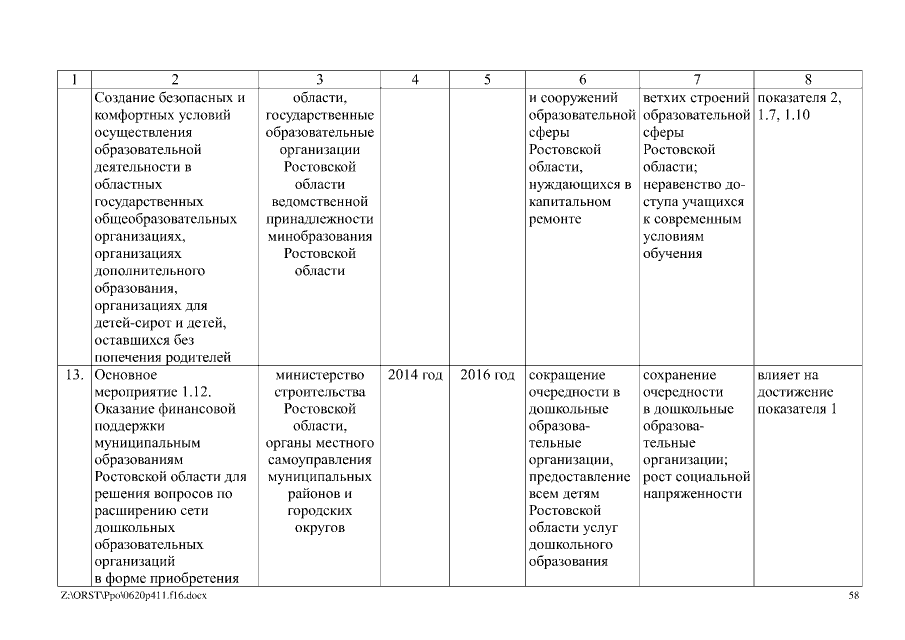 | 1 | 2 | 3 | 4 | 5 | 6 | 7 | 8 |
|---|---|---|---|---|---|---|---|
| | Создание безопасных и комфортных условий осуществления образовательной деятельности в областных государственных общеобразовательных организациях, организациях дополнительного образования, организациях для детей-сирот и детей, оставшихся без попечения родителей | области, государственные образовательные организации Ростовской области ведомственной принадлежности минобразования Ростовской области | | | и сооружений образовательной сферы Ростовской области, нуждающихся в капитальном ремонте | ветхих строений образовательной сферы Ростовской области; неравенство доступа учащихся к современным условиям обучения | показателя 2, 1.7, 1.10 |
| 13. | Основное мероприятие 1.12. Оказание финансовой поддержки муниципальным образованиям Ростовской области для решения вопросов по расширению сети дошкольных образовательных организаций в форме приобретения | министерство строительства Ростовской области, органы местного самоуправления муниципальных районов и городских округов | 2014 год | 2016 год | сокращение очередности в дошкольные образовательные организации, предоставление всем детям Ростовской области услуг дошкольного образования | сохранение очередности в дошкольные образовательные организации; рост социальной напряженности | влияет на достижение показателя 1 |

Z:\ORST\Ppo\0620p411.f16.docx 58